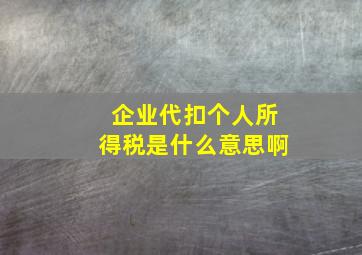 企业代扣个人所得税是什么意思啊